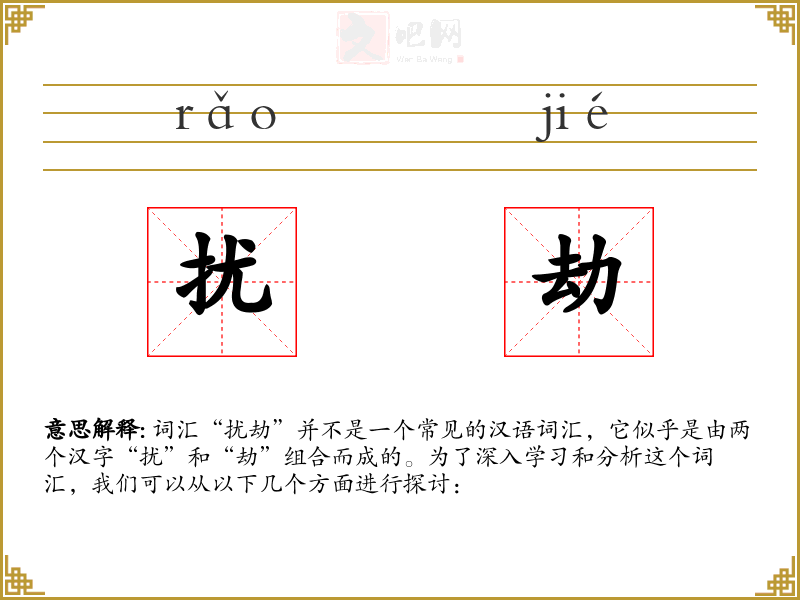 rǎo jié

扰 劫

意思解释:词汇“扰劫”并不是一个常见的汉语词汇，它似乎是由两个汉字“扰”和“劫”组合而成的。为了深入学习和分析这个词汇，我们可以从以下几个方面进行探讨：

文吧网
Wen Ba Wang